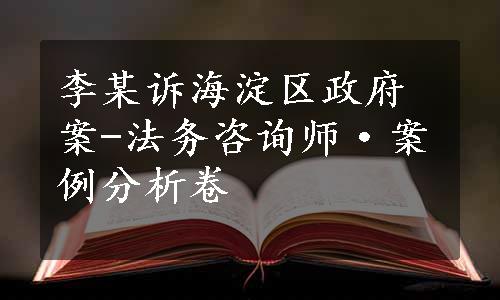 李某诉海淀区政府案-法务咨询师·案例分析卷